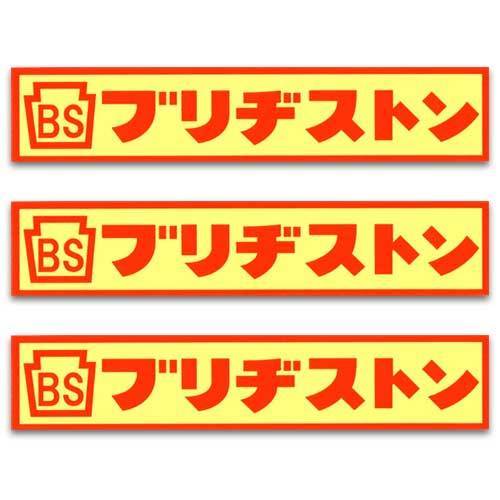 BS ブリヂストン

BS ブリヂストン

BS ブリヂストン